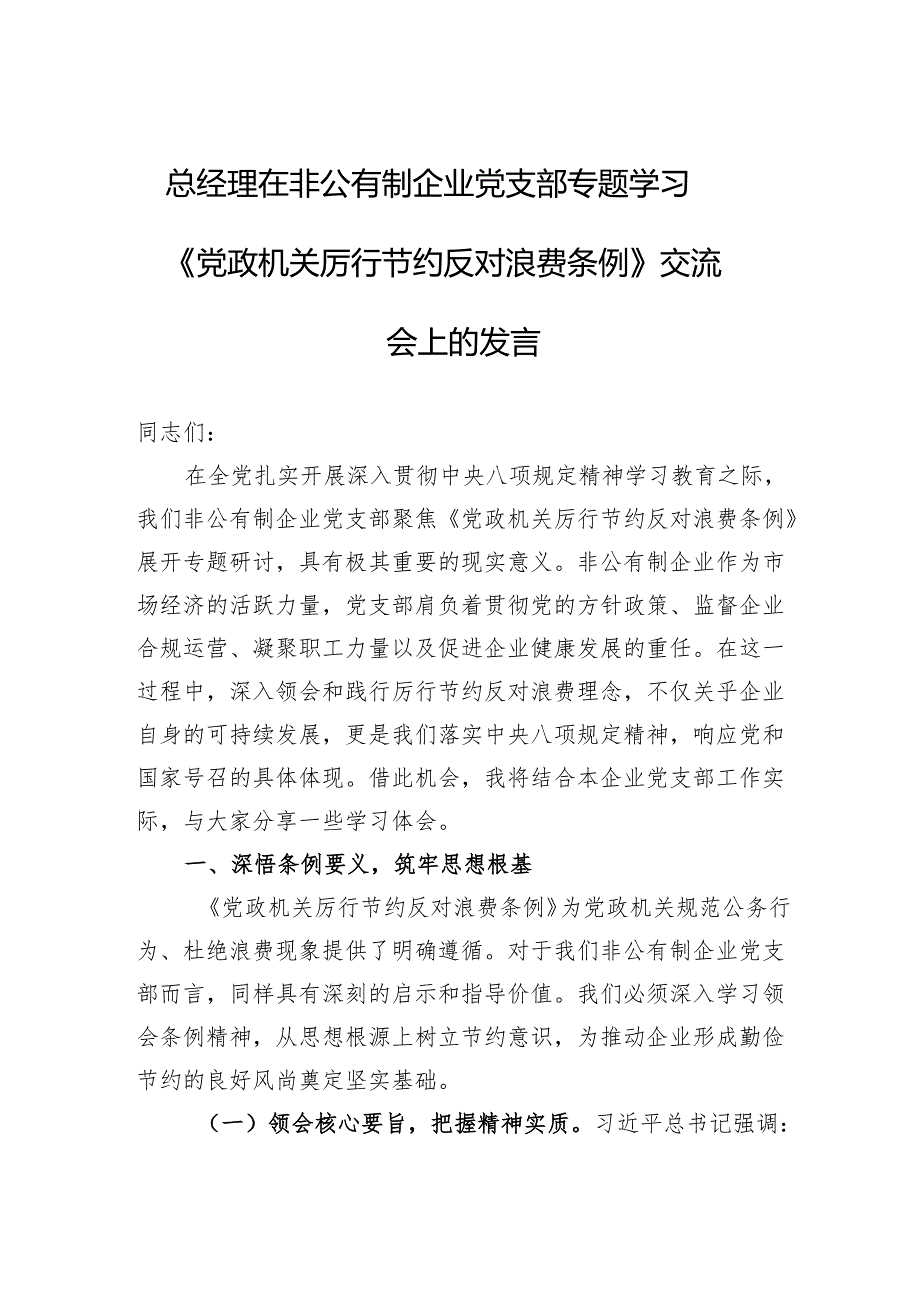 总经理在非公有制企业党支部专题学习《党政机关厉行节约反对浪费条例》交流会上的发言

同志们：

在全党扎实开展深入贯彻中央八项规定精神学习教育之际，我们非公有制企业党支部聚焦《党政机关厉行节约反对浪费条例》展开专题研讨，具有极其重要的现实意义。非公有制企业作为市场经济的活跃力量，党支部肩负着贯彻党的方针政策、监督企业合规运营、凝聚职工力量以及促进企业健康发展的重任。在这一过程中，深入领会和践行厉行节约反对浪费理念，不仅关乎企业自身的可持续发展，更是我们落实中央八项规定精神，响应党和国家号召的具体体现。借此机会，我将结合本企业党支部工作实际，与大家分享一些学习体会。

一、深悟条例要义，筑牢思想根基

《党政机关厉行节约反对浪费条例》为党政机关规范公务行为、杜绝浪费现象提供了明确遵循。对于我们非公有制企业党支部而言，同样具有深刻的启示和指导价值。我们必须深入学习领会条例精神，从思想根源上树立节约意识，为推动企业形成勤俭节约的良好风尚奠定坚实基础。

（一）领会核心要旨，把握精神实质。习近平总书记强调：